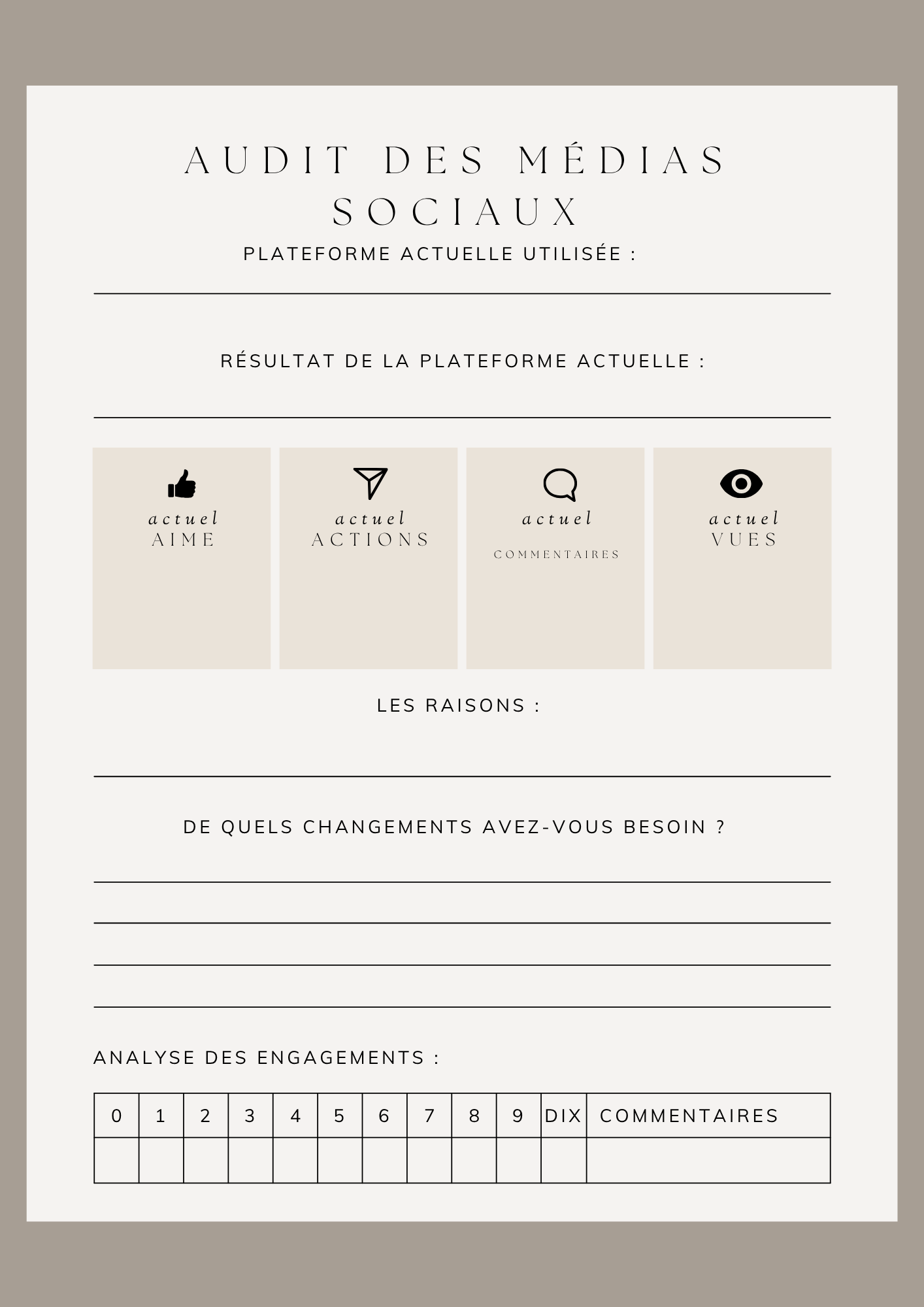 AUDIT DES MÉDIAS SOCIAUX

PLATEFORME ACTUELLE UTILISÉE :

RÉSULTAT DE LA PLATEFORME ACTUELLE :

actuel
AIME

actuel
ACTIONS

actuel
COMMENTAIRES

actuel
VUES

LES RAISONS :

DE QUELS CHANGEMENTS AVEZ-VOUS BESOIN ?

ANALYSE DES ENGAGEMENTS :

| 0 | 1 | 2 | 3 | 4 | 5 | 6 | 7 | 8 | 9 | DIX | COMMENTAIRES |
|---|---|---|---|---|---|---|---|---|---|---|---|
| | | | | | | | | | | | |